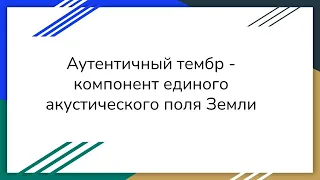 Аутентичный тембр - компонент единого акустического поля Земли